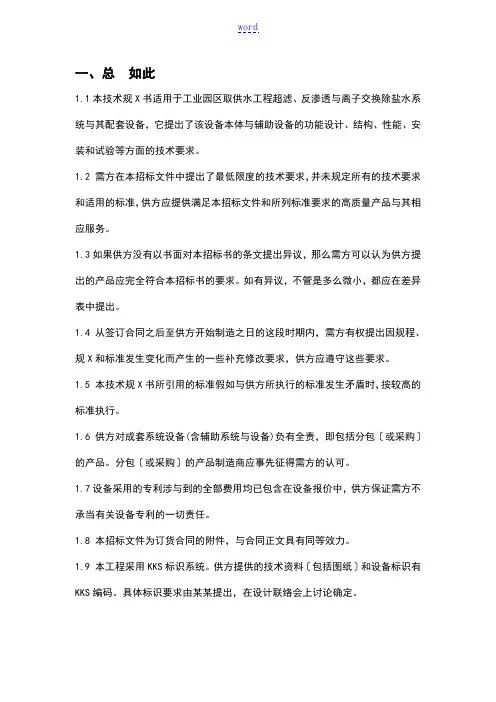 word

一、总　如此

1.1 本技术规 X 书适用于工业园区取供水工程超滤、反渗透与离子交换除盐水系统与其配套设备，它提出了该设备本体与辅助设备的功能设计、结构、性能、安装和试验等方面的技术要求。

1.2 需方在本招标文件中提出了最低限度的技术要求，并未规定所有的技术要求和适用的标准，供方应提供满足本招标文件和所列标准要求的高质量产品与其相应服务。

1.3 如果供方没有以书面对本招标书的条文提出异议，那么需方可以认为供方提出的产品应完全符合本招标书的要求。如有异议，不管是多么微小，都应在差异表中提出。

1.4 从签订合同之后至供方开始制造之日的这段时期内，需方有权提出因规程、规 X 和标准发生变化而产生的一些补充修改要求，供方应遵守这些要求。

1.5 本技术规 X 书所引用的标准假如与供方所执行的标准发生矛盾时，按较高的标准执行。

1.6 供方对成套系统设备(含辅助系统与设备)负有全责，即包括分包〔或采购〕的产品。分包〔或采购〕的产品制造商应事先征得需方的认可。

1.7 设备采用的专利涉与到的全部费用均已包含在设备报价中，供方保证需方不承当有关设备专利的一切责任。

1.8 本招标文件为订货合同的附件，与合同正文具有同等效力。

1.9 本工程采用 KKS 标识系统。供方提供的技术资料〔包括图纸〕和设备标识有 KKS 编码。具体标识要求由某某提出，在设计联络会上讨论确定。